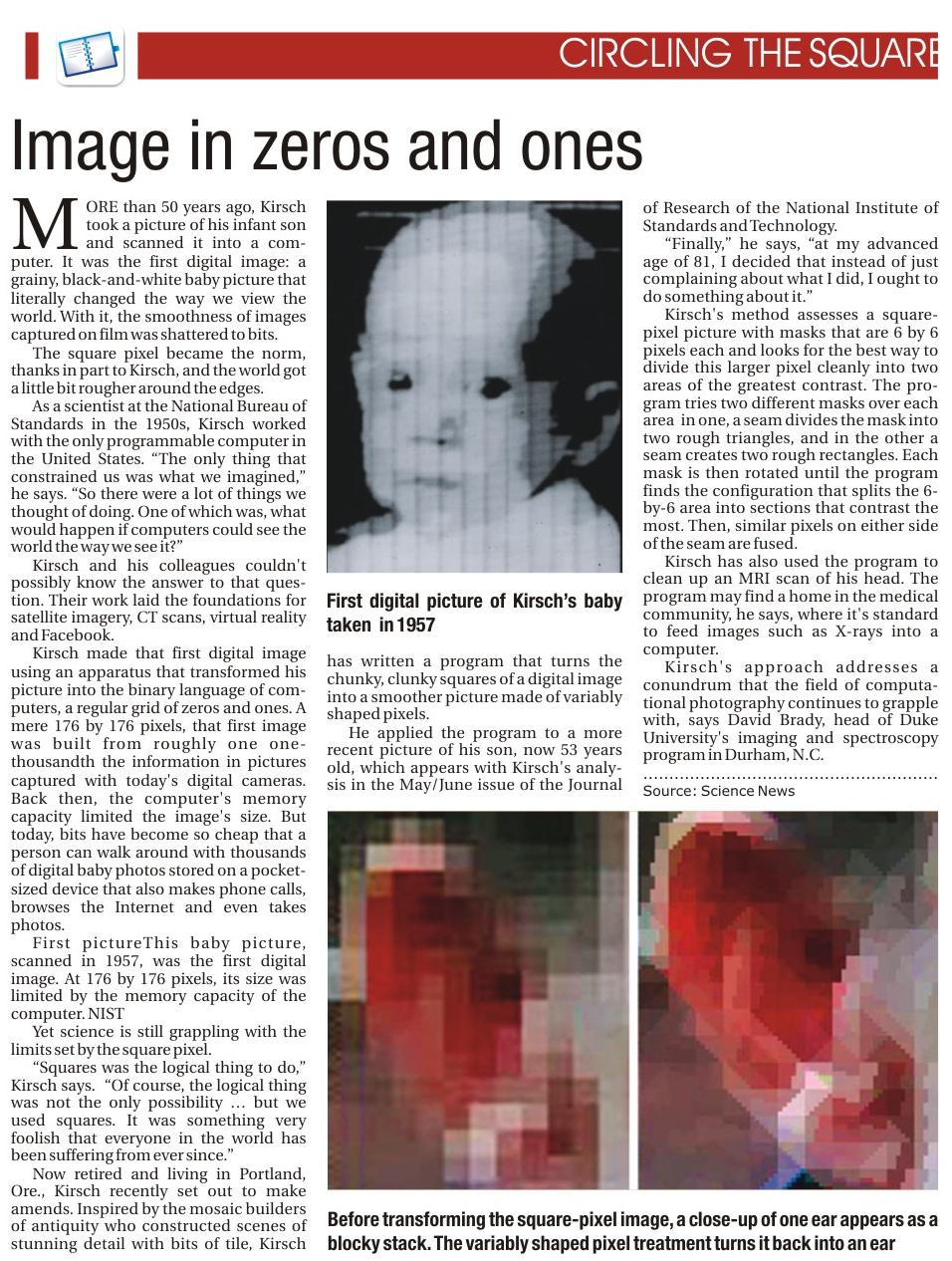 CIRCLING THE SQUARE

Image in zeros and ones

MORE than 50 years ago, Kirsch took a picture of his infant son and scanned it into a computer. It was the first digital image: a grainy, black-and-white baby picture that literally changed the way we view the world. With it, the smoothness of images captured on film was shattered to bits.

The square pixel became the norm, thanks in part to Kirsch, and the world got a little bit rougher around the edges.

As a scientist at the National Bureau of Standards in the 1950s, Kirsch worked with the only programmable computer in the United States. “The only thing that constrained us was what we imagined,” he says. “So there were a lot of things we thought of doing. One of which was, what would happen if computers could see the world the way we see it?”

Kirsch and his colleagues couldn't possibly know the answer to that question. Their work laid the foundations for satellite imagery, CT scans, virtual reality and Facebook.

Kirsch made that first digital image using an apparatus that transformed his picture into the binary language of computers, a regular grid of zeros and ones. A mere 176 by 176 pixels, that first image was built from roughly one one-thousandth the information in pictures captured with today's digital cameras. Back then, the computer's memory capacity limited the image's size. But today, bits have become so cheap that a person can walk around with thousands of digital baby photos stored on a pocket-sized device that also makes phone calls, browses the Internet and even takes photos.

First pictureThis baby picture, scanned in 1957, was the first digital image. At 176 by 176 pixels, its size was limited by the memory capacity of the computer. NIST

Yet science is still grappling with the limits set by the square pixel.

“Squares was the logical thing to do,” Kirsch says. “Of course, the logical thing was not the only possibility … but we used squares. It was something very foolish that everyone in the world has been suffering from ever since.”

Now retired and living in Portland, Ore., Kirsch recently set out to make amends. Inspired by the mosaic builders of antiquity who constructed scenes of stunning detail with bits of tile, Kirsch

First digital picture of Kirsch’s baby taken in 1957

has written a program that turns the chunky, clunky squares of a digital image into a smoother picture made of variably shaped pixels.

He applied the program to a more recent picture of his son, now 53 years old, which appears with Kirsch's analysis in the May/June issue of the Journal of Research of the National Institute of Standards and Technology.

“Finally,” he says, “at my advanced age of 81, I decided that instead of just complaining about what I did, I ought to do something about it.”

Kirsch's method assesses a square-pixel picture with masks that are 6 by 6 pixels each and looks for the best way to divide this larger pixel cleanly into two areas of the greatest contrast. The program tries two different masks over each area in one, a seam divides the mask into two rough triangles, and in the other a seam creates two rough rectangles. Each mask is then rotated until the program finds the configuration that splits the 6-by-6 area into sections that contrast the most. Then, similar pixels on either side of the seam are fused.

Kirsch has also used the program to clean up an MRI scan of his head. The program may find a home in the medical community, he says, where it's standard to feed images such as X-rays into a computer.

Kirsch's approach addresses a conundrum that the field of computational photography continues to grapple with, says David Brady, head of Duke University's imaging and spectroscopy program in Durham, N.C.

Source: Science News

Before transforming the square-pixel image, a close-up of one ear appears as a blocky stack. The variably shaped pixel treatment turns it back into an ear